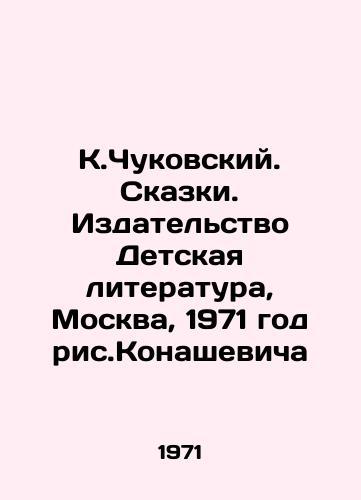 К.Чуковский. Сказки. Издательство Детская литература, Москва, 1971 год рис.Конашевича

1971